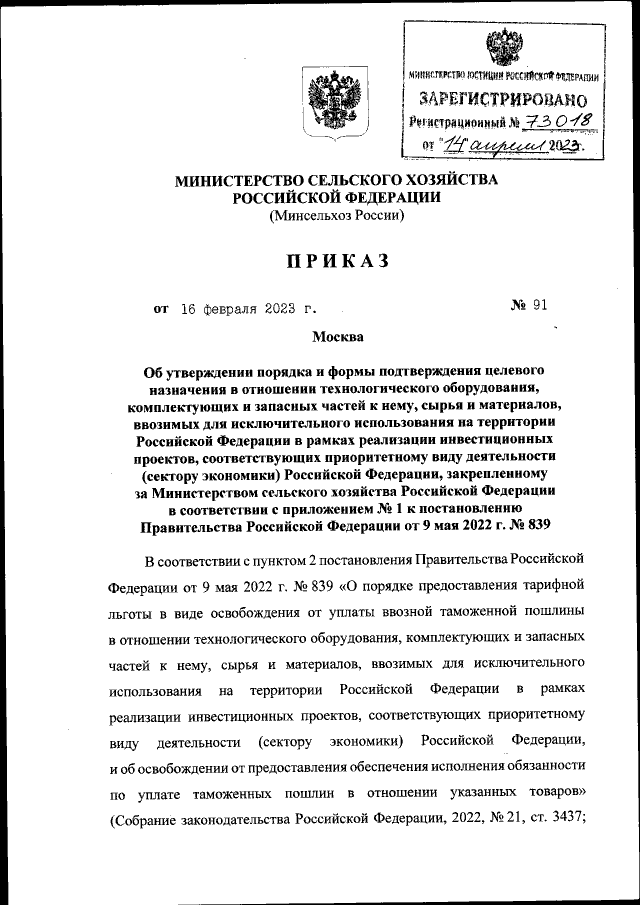 МИНИСТЕРСТВО ЮСТИЦИИ РОССИЙСКОЙ ФЕДЕРАЦИИ
ЗАРЕГИСТРИРОВАНО
Регистрационный № 73018
от "14" апреля 2023.

МИНИСТЕРСТВО СЕЛЬСКОГО ХОЗЯЙСТВА
РОССИЙСКОЙ ФЕДЕРАЦИИ
(Минсельхоз России)

ПРИКАЗ

от 16 февраля 2023 г. № 91

Москва

Об утверждении порядка и формы подтверждения целевого назначения в отношении технологического оборудования, комплектующих и запасных частей к нему, сырья и материалов, ввозимых для исключительного использования на территории Российской Федерации в рамках реализации инвестиционных проектов, соответствующих приоритетному виду деятельности (сектору экономики) Российской Федерации, закрепленному за Министерством сельского хозяйства Российской Федерации в соответствии с приложением № 1 к постановлению Правительства Российской Федерации от 9 мая 2022 г. № 839

В соответствии с пунктом 2 постановления Правительства Российской Федерации от 9 мая 2022 г. № 839 «О порядке предоставления тарифной льготы в виде освобождения от уплаты ввозной таможенной пошлины в отношении технологического оборудования, комплектующих и запасных частей к нему, сырья и материалов, ввозимых для исключительного использования на территории Российской Федерации в рамках реализации инвестиционных проектов, соответствующих приоритетному виду деятельности (сектору экономики) Российской Федерации, и об освобождении от предоставления обеспечения исполнения обязанности по уплате таможенных пошлин в отношении указанных товаров» (Собрание законодательства Российской Федерации, 2022, № 21, ст. 3437;